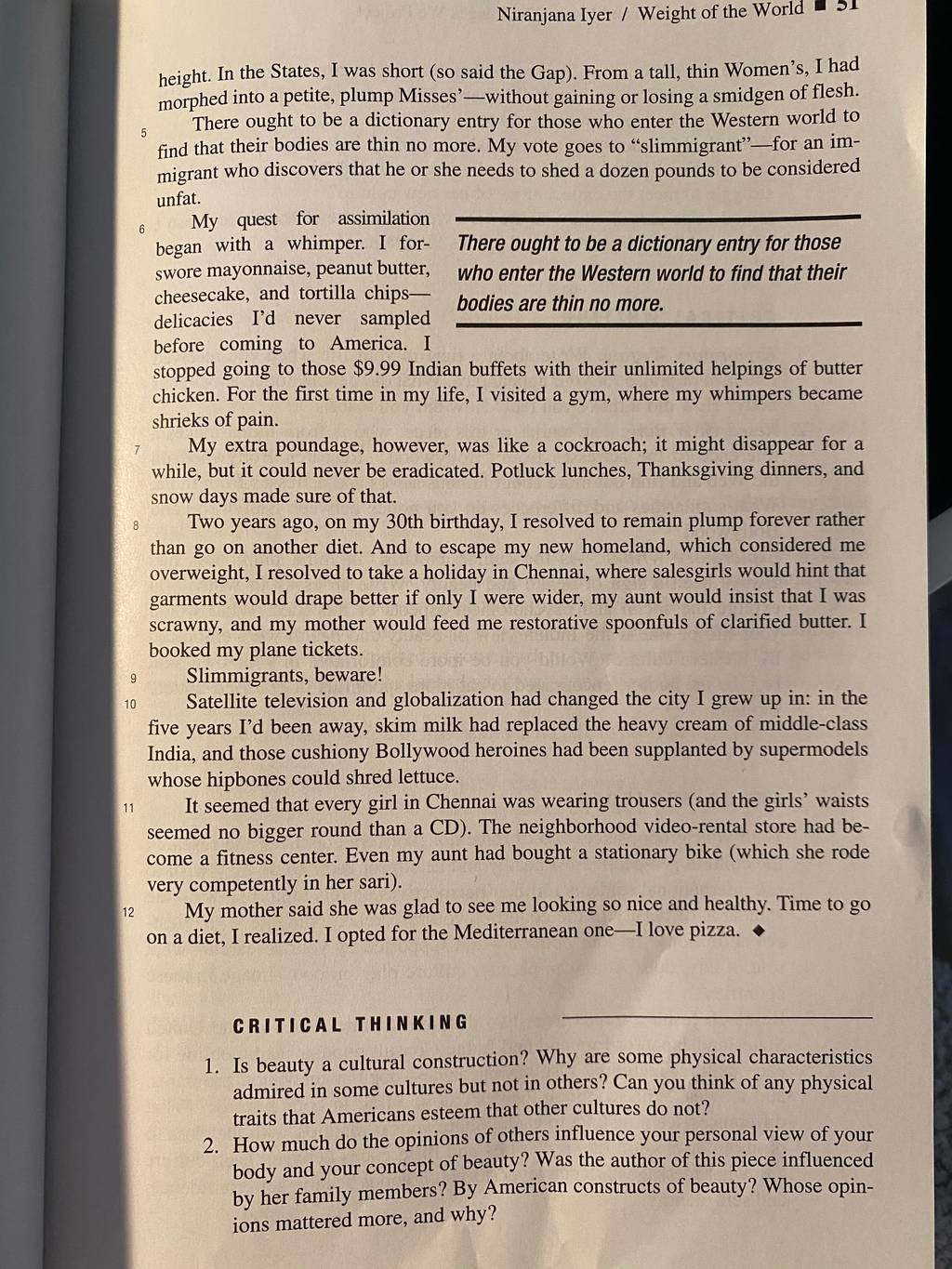 Niranjana Iyer / Weight of the World ■ 51

height. In the States, I was short (so said the Gap). From a tall, thin Women's, I had morphed into a petite, plump Misses'—without gaining or losing a smidgen of flesh.

5 There ought to be a dictionary entry for those who enter the Western world to find that their bodies are thin no more. My vote goes to "slimmigrant"—for an immigrant who discovers that he or she needs to shed a dozen pounds to be considered unfat.

6 My quest for assimilation began with a whimper. I forswore mayonnaise, peanut butter, cheesecake, and tortilla chips—delicacies I'd never sampled before coming to America. I stopped going to those $9.99 Indian buffets with their unlimited helpings of butter chicken. For the first time in my life, I visited a gym, where my whimpers became shrieks of pain.

There ought to be a dictionary entry for those who enter the Western world to find that their bodies are thin no more.

7 My extra poundage, however, was like a cockroach; it might disappear for a while, but it could never be eradicated. Potluck lunches, Thanksgiving dinners, and snow days made sure of that.

8 Two years ago, on my 30th birthday, I resolved to remain plump forever rather than go on another diet. And to escape my new homeland, which considered me overweight, I resolved to take a holiday in Chennai, where salesgirls would hint that garments would drape better if only I were wider, my aunt would insist that I was scrawny, and my mother would feed me restorative spoonfuls of clarified butter. I booked my plane tickets.

9 Slimmigrants, beware!

10 Satellite television and globalization had changed the city I grew up in: in the five years I'd been away, skim milk had replaced the heavy cream of middle-class India, and those cushiony Bollywood heroines had been supplanted by supermodels whose hipbones could shred lettuce.

11 It seemed that every girl in Chennai was wearing trousers (and the girls' waists seemed no bigger round than a CD). The neighborhood video-rental store had become a fitness center. Even my aunt had bought a stationary bike (which she rode very competently in her sari).

12 My mother said she was glad to see me looking so nice and healthy. Time to go on a diet, I realized. I opted for the Mediterranean one—I love pizza. ◆

CRITICAL THINKING

1. Is beauty a cultural construction? Why are some physical characteristics admired in some cultures but not in others? Can you think of any physical traits that Americans esteem that other cultures do not?

2. How much do the opinions of others influence your personal view of your body and your concept of beauty? Was the author of this piece influenced by her family members? By American constructs of beauty? Whose opinions mattered more, and why?